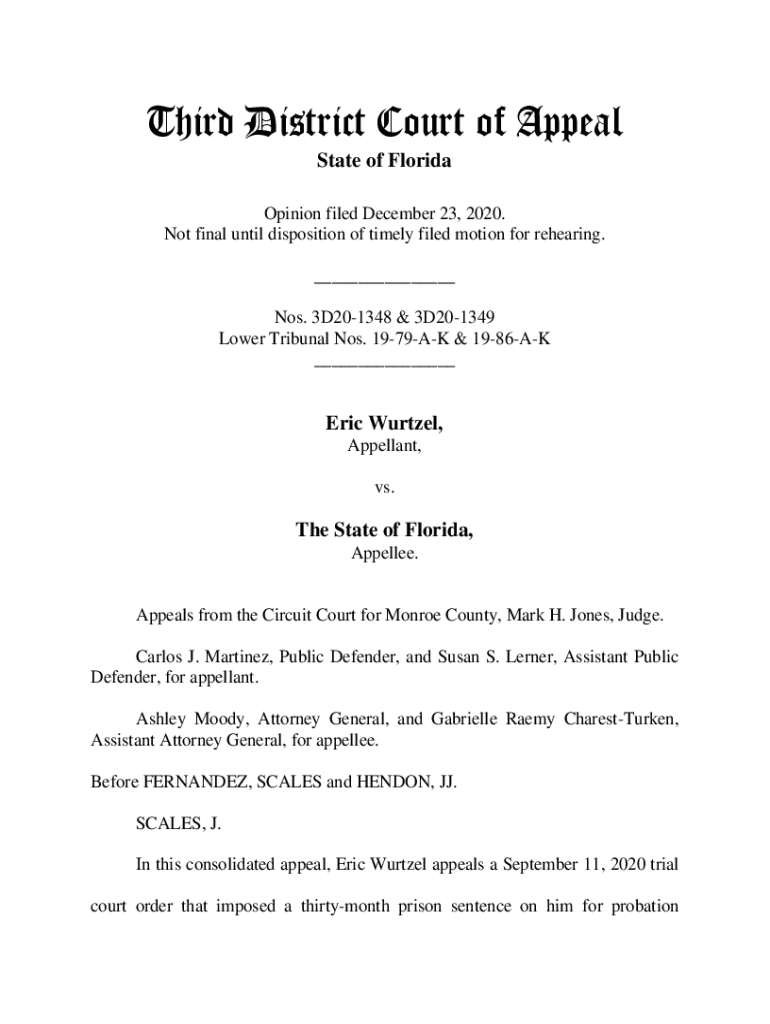 Third District Court of Appeal
State of Florida

Opinion filed December 23, 2020.
Not final until disposition of timely filed motion for rehearing.

________________

Nos. 3D20-1348 & 3D20-1349
Lower Tribunal Nos. 19-79-A-K & 19-86-A-K
________________

Eric Wurtzel,
Appellant,

vs.

The State of Florida,
Appellee.

Appeals from the Circuit Court for Monroe County, Mark H. Jones, Judge.

Carlos J. Martinez, Public Defender, and Susan S. Lerner, Assistant Public Defender, for appellant.

Ashley Moody, Attorney General, and Gabrielle Raemy Charest-Turken, Assistant Attorney General, for appellee.

Before FERNANDEZ, SCALES and HENDON, JJ.

SCALES, J.

In this consolidated appeal, Eric Wurtzel appeals a September 11, 2020 trial court order that imposed a thirty-month prison sentence on him for probation